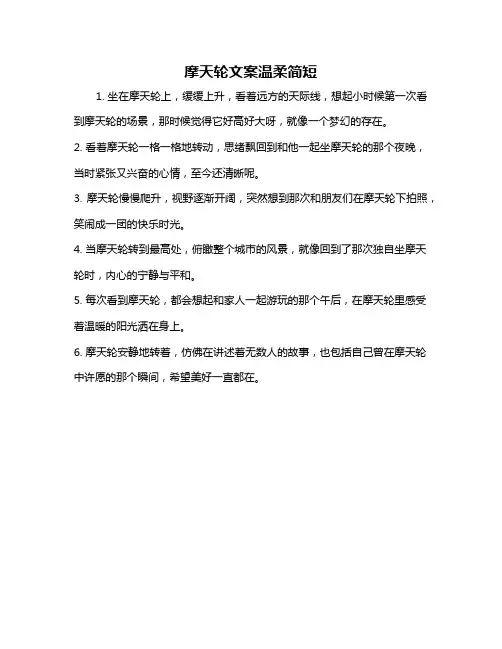 摩天轮文案温柔简短

1. 坐在摩天轮上，缓缓上升，看着远方的天际线，想起小时候第一次看到摩天轮的场景，那时候觉得它好高好大呀，就像一个梦幻的存在。

2. 看着摩天轮一格一格地转动，思绪飘回到和他一起坐摩天轮的那个夜晚，当时紧张又兴奋的心情，至今还清晰呢。

3. 摩天轮慢慢爬升，视野逐渐开阔，突然想到那次和朋友们在摩天轮下拍照，笑闹成一团的快乐时光。

4. 当摩天轮转到最高处，俯瞰整个城市的风景，就像回到了那次独自坐摩天轮时，内心的宁静与平和。

5. 每次看到摩天轮，都会想起和家人一起游玩的那个午后，在摩天轮里感受着温暖的阳光洒在身上。

6. 摩天轮安静地转着，仿佛在讲述着无数人的故事，也包括自己曾在摩天轮中许愿的那个瞬间，希望美好一直都在。